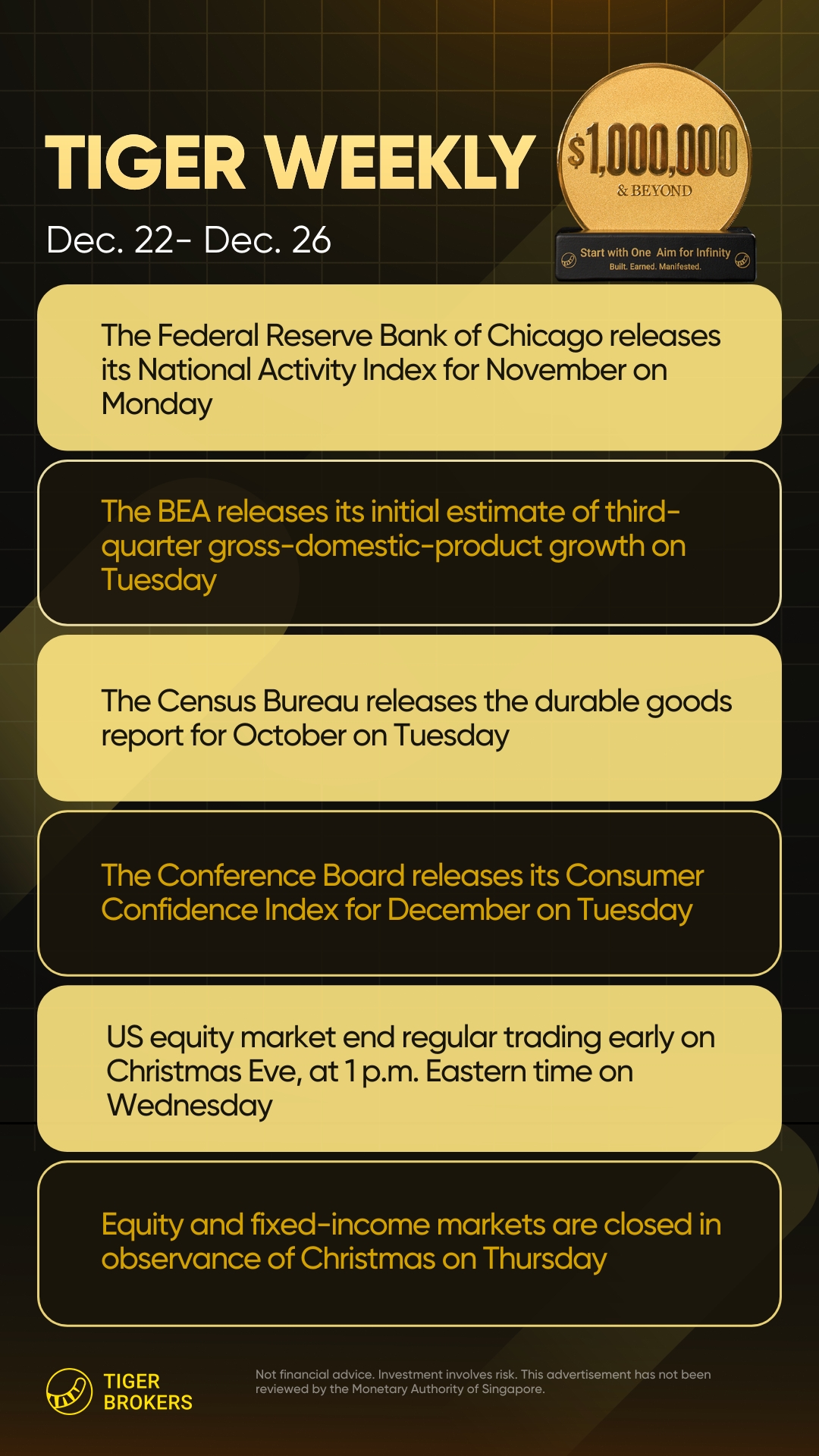 TIGER WEEKLY

Dec. 22- Dec. 26

$1,000,000
& BEYOND

Start with One Aim for Infinity
Built. Earned. Manifested.

The Federal Reserve Bank of Chicago releases its National Activity Index for November on Monday

The BEA releases its initial estimate of third-quarter gross-domestic-product growth on Tuesday

The Census Bureau releases the durable goods report for October on Tuesday

The Conference Board releases its Consumer Confidence Index for December on Tuesday

US equity market end regular trading early on Christmas Eve, at 1 p.m. Eastern time on Wednesday

Equity and fixed-income markets are closed in observance of Christmas on Thursday

TIGER
BROKERS

Not financial advice. Investment involves risk. This advertisement has not been reviewed by the Monetary Authority of Singapore.